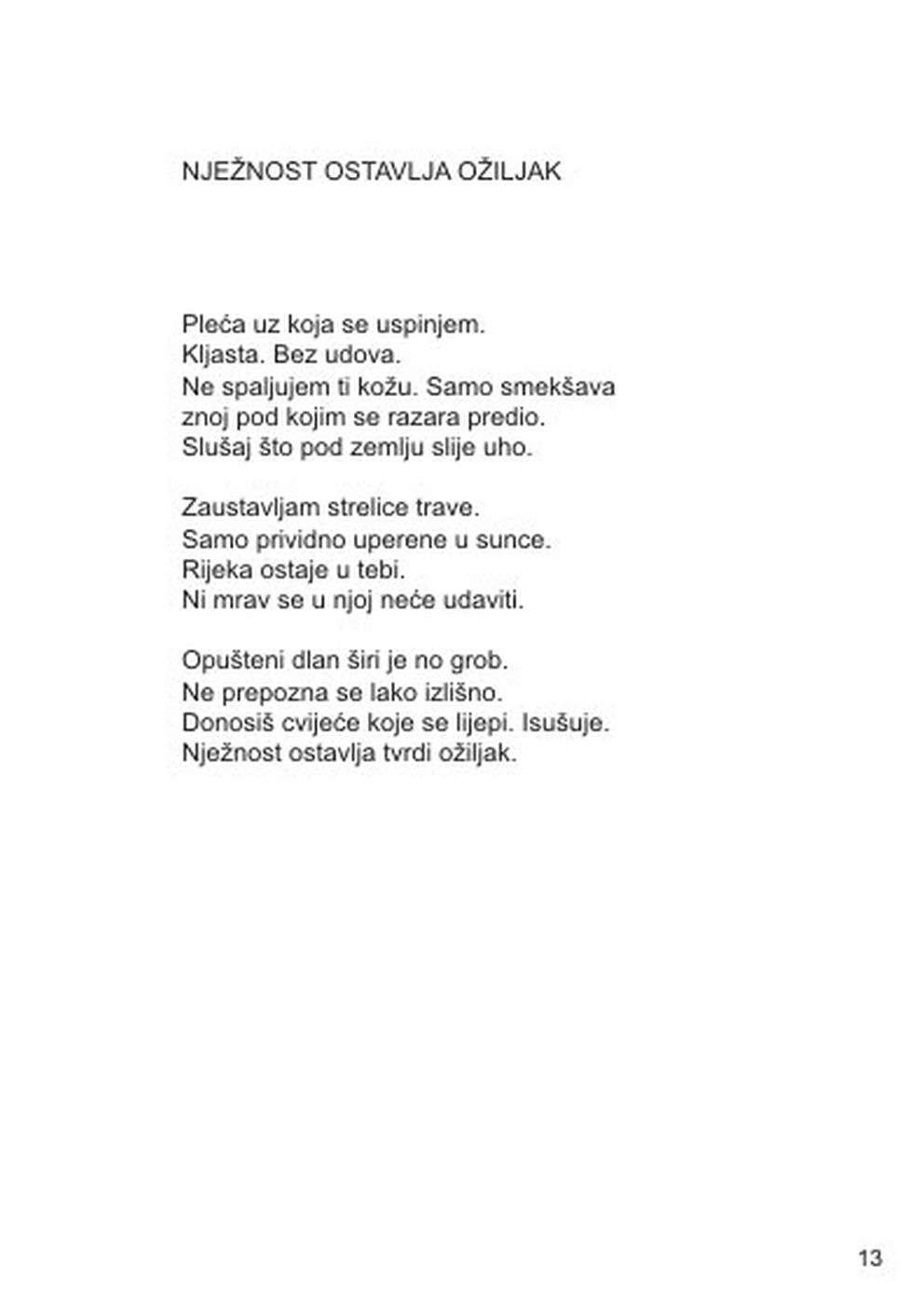 NJEŽNOST OSTAVLJA OŽILJAK

Pleća uz koja se uspinjem.
Kljasta. Bez udova.
Ne spaljujem ti kožu. Samo smekšava
znoj pod kojim se razara predio.
Slušaj što pod zemlju slije uho.

Zaustavljam strelice trave.
Samo prividno uperene u sunce.
Rijeka ostaje u tebi.
Ni mrav se u njoj neće udaviti.

Opušteni dlan širi je no grob.
Ne prepozna se lako izlišno.
Donosiš cvijeće koje se lijepi. Isušuje.
Nježnost ostavlja tvrdi ožiljak.

13